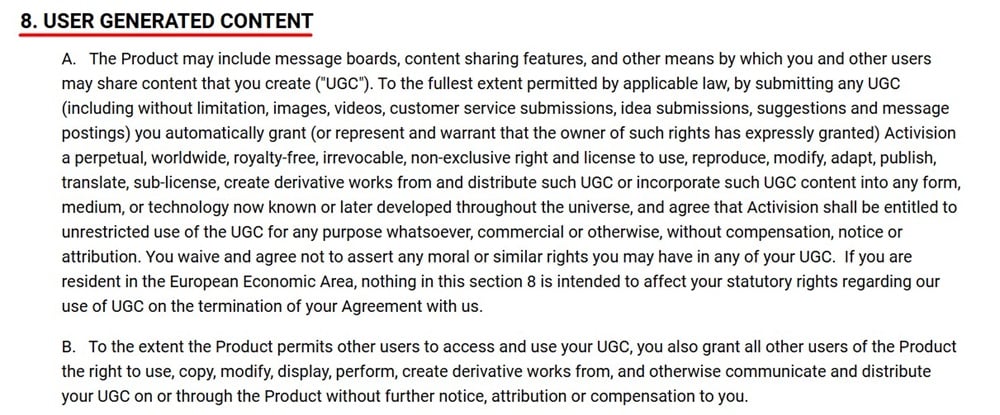 8. USER GENERATED CONTENT

A. The Product may include message boards, content sharing features, and other means by which you and other users may share content that you create ("UGC"). To the fullest extent permitted by applicable law, by submitting any UGC (including without limitation, images, videos, customer service submissions, idea submissions, suggestions and message postings) you automatically grant (or represent and warrant that the owner of such rights has expressly granted) Activision a perpetual, worldwide, royalty-free, irrevocable, non-exclusive right and license to use, reproduce, modify, adapt, publish, translate, sub-license, create derivative works from and distribute such UGC or incorporate such UGC content into any form, medium, or technology now known or later developed throughout the universe, and agree that Activision shall be entitled to unrestricted use of the UGC for any purpose whatsoever, commercial or otherwise, without compensation, notice or attribution. You waive and agree not to assert any moral or similar rights you may have in any of your UGC. If you are resident in the European Economic Area, nothing in this section 8 is intended to affect your statutory rights regarding our use of UGC on the termination of your Agreement with us.

B. To the extent the Product permits other users to access and use your UGC, you also grant all other users of the Product the right to use, copy, modify, display, perform, create derivative works from, and otherwise communicate and distribute your UGC on or through the Product without further notice, attribution or compensation to you.